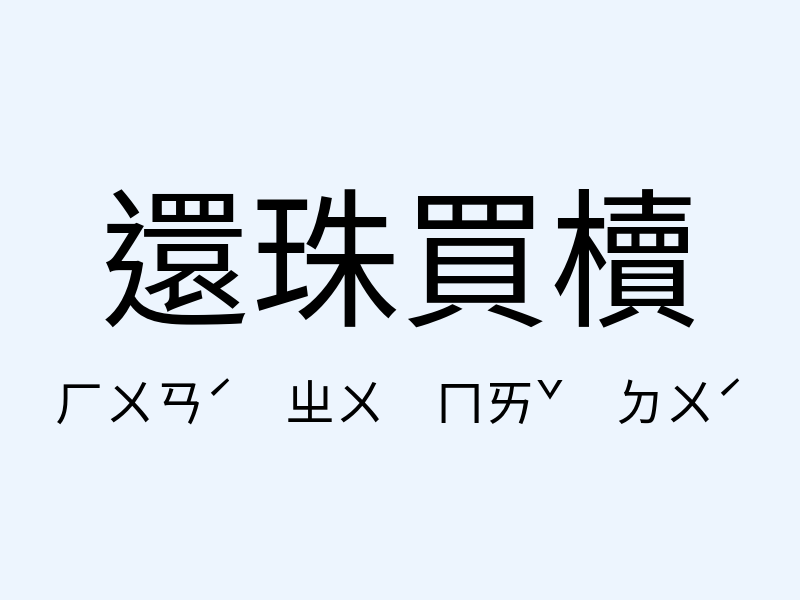 還珠買櫝

ㄏㄨㄢˊ ㄓㄨ ㄇㄞˇ ㄉㄨˊ